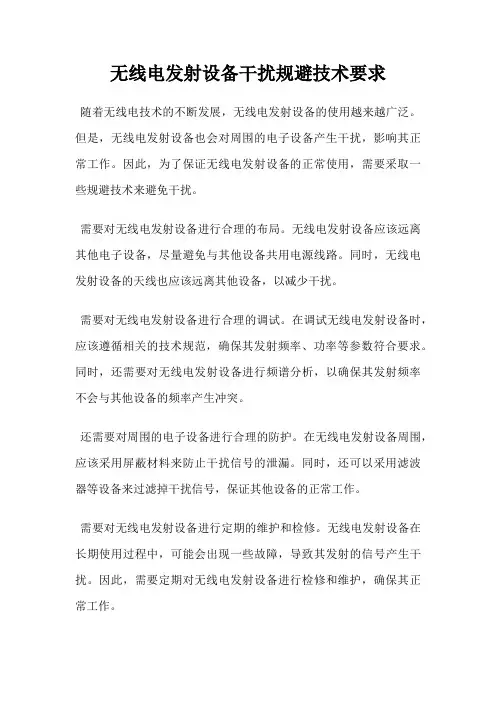 无线电发射设备干扰规避技术要求

随着无线电技术的不断发展，无线电发射设备的使用越来越广泛。但是，无线电发射设备也会对周围的电子设备产生干扰，影响其正常工作。因此，为了保证无线电发射设备的正常使用，需要采取一些规避技术来避免干扰。

需要对无线电发射设备进行合理的布局。无线电发射设备应该远离其他电子设备，尽量避免与其他设备共用电源线路。同时，无线电发射设备的天线也应该远离其他设备，以减少干扰。

需要对无线电发射设备进行合理的调试。在调试无线电发射设备时，应该遵循相关的技术规范，确保其发射频率、功率等参数符合要求。同时，还需要对无线电发射设备进行频谱分析，以确保其发射频率不会与其他设备的频率产生冲突。

还需要对周围的电子设备进行合理的防护。在无线电发射设备周围，应该采用屏蔽材料来防止干扰信号的泄漏。同时，还可以采用滤波器等设备来过滤掉干扰信号，保证其他设备的正常工作。

需要对无线电发射设备进行定期的维护和检修。无线电发射设备在长期使用过程中，可能会出现一些故障，导致其发射的信号产生干扰。因此，需要定期对无线电发射设备进行检修和维护，确保其正常工作。